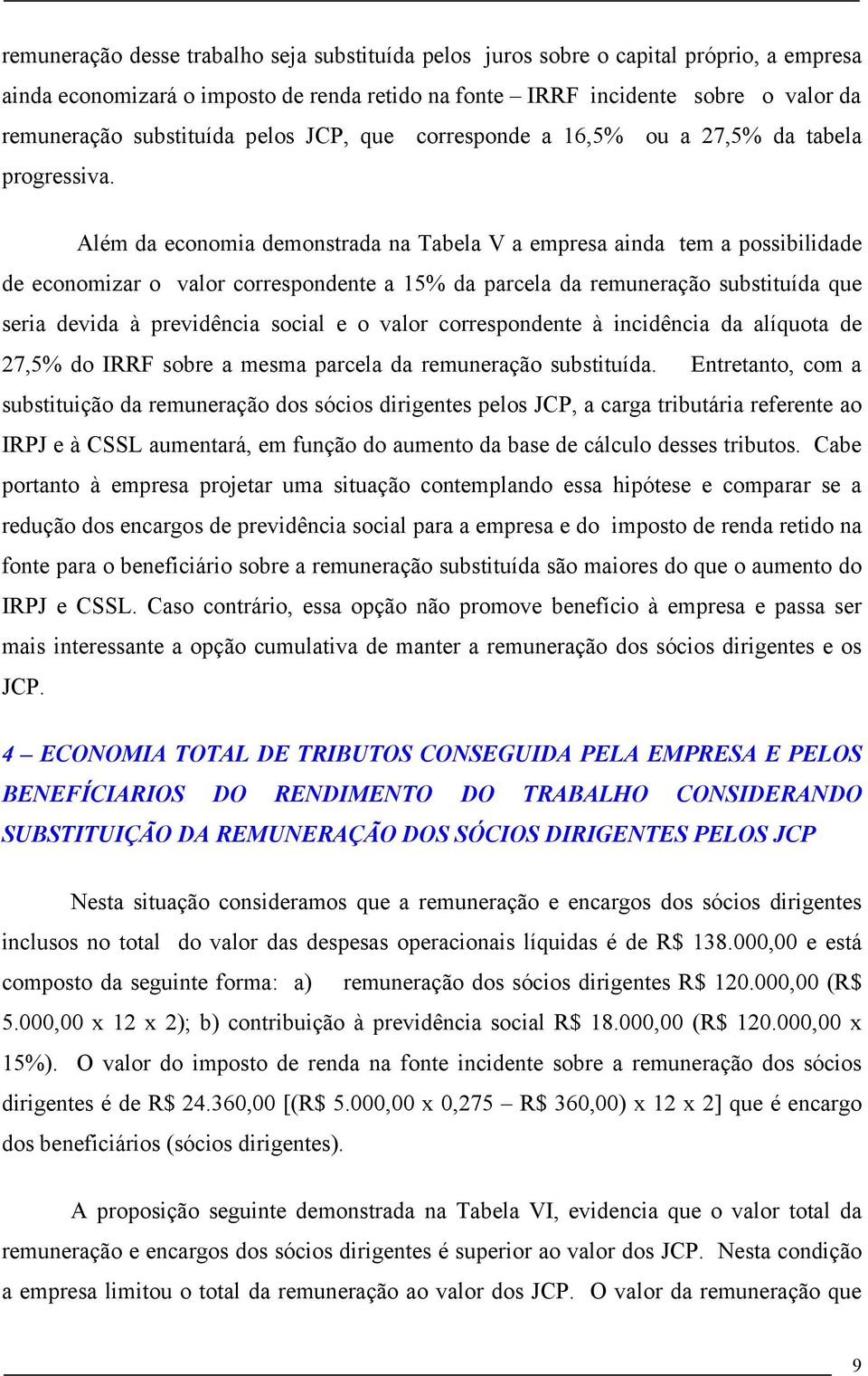 remuneração desse trabalho seja substituída pelos juros sobre o capital próprio, a empresa ainda economizará o imposto de renda retido na fonte – IRRF incidente sobre o valor da remuneração substituída pelos JCP, que corresponde a 16,5% ou a 27,5% da tabela progressiva.

Além da economia demonstrada na Tabela V a empresa ainda tem a possibilidade de economizar o valor correspondente a 15% da parcela da remuneração substituída que seria devida à previdência social e o valor correspondente à incidência da alíquota de 27,5% do IRRF sobre a mesma parcela da remuneração substituída. Entretanto, com a substituição da remuneração dos sócios dirigentes pelos JCP, a carga tributária referente ao IRPJ e à CSSL aumentará, em função do aumento da base de cálculo desses tributos. Cabe portanto à empresa projetar uma situação contemplando essa hipótese e comparar se a redução dos encargos de previdência social para a empresa e do imposto de renda retido na fonte para o beneficiário sobre a remuneração substituída são maiores do que o aumento do IRPJ e CSSL. Caso contrário, essa opção não promove benefício à empresa e passa ser mais interessante a opção cumulativa de manter a remuneração dos sócios dirigentes e os JCP.

4 – ECONOMIA TOTAL DE TRIBUTOS CONSEGUIDA PELA EMPRESA E PELOS BENEFÍCIARIOS DO RENDIMENTO DO TRABALHO CONSIDERANDO SUBSTITUIÇÃO DA REMUNERAÇÃO DOS SÓCIOS DIRIGENTES PELOS JCP

Nesta situação consideramos que a remuneração e encargos dos sócios dirigentes inclusos no total do valor das despesas operacionais líquidas é de R$ 138.000,00 e está composto da seguinte forma: a) remuneração dos sócios dirigentes R$ 120.000,00 (R$ 5.000,00 x 12 x 2); b) contribuição à previdência social R$ 18.000,00 (R$ 120.000,00 x 15%). O valor do imposto de renda na fonte incidente sobre a remuneração dos sócios dirigentes é de R$ 24.360,00 [(R$ 5.000,00 x 0,275 – R$ 360,00) x 12 x 2] que é encargo dos beneficiários (sócios dirigentes).

A proposição seguinte demonstrada na Tabela VI, evidencia que o valor total da remuneração e encargos dos sócios dirigentes é superior ao valor dos JCP. Nesta condição a empresa limitou o total da remuneração ao valor dos JCP. O valor da remuneração que

9